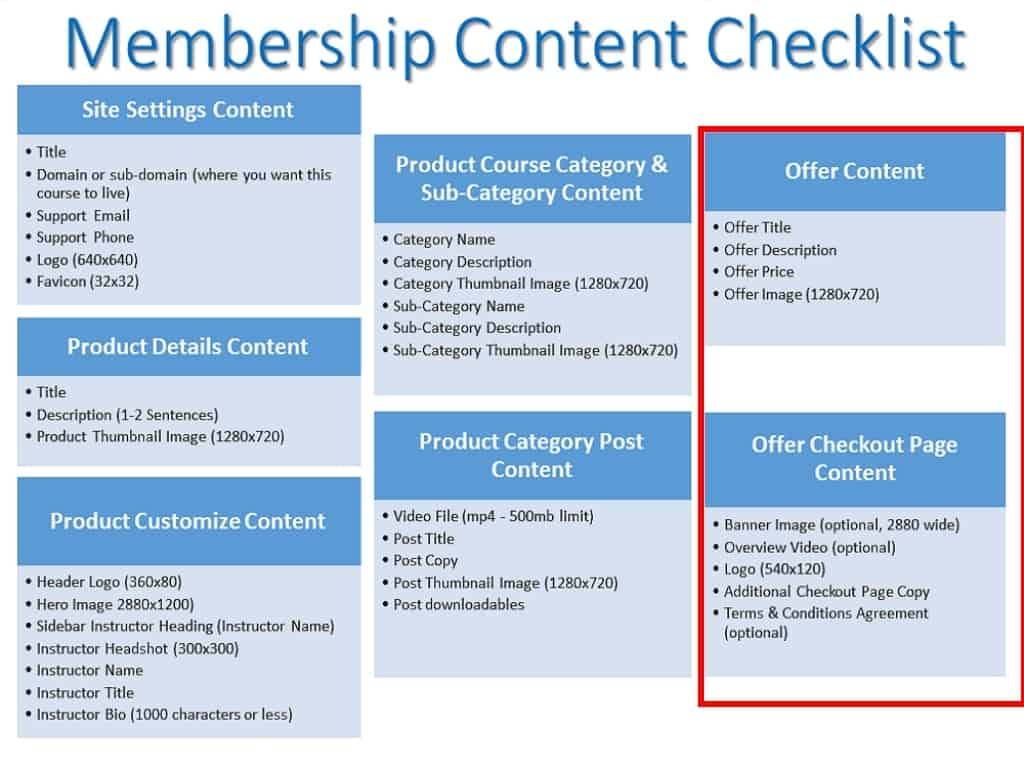 Membership Content Checklist

Site Settings Content

• Title
• Domain or sub-domain (where you want this course to live)
• Support Email
• Support Phone
• Logo (640x640)
• Favicon (32x32)

Product Details Content

• Title
• Description (1-2 Sentences)
• Product Thumbnail Image (1280x720)

Product Customize Content

• Header Logo (360x80)
• Hero Image 2880x1200)
• Sidebar Instructor Heading (Instructor Name)
• Instructor Headshot (300x300)
• Instructor Name
• Instructor Title
• Instructor Bio (1000 characters or less)

Product Course Category & Sub-Category Content

• Category Name
• Category Description
• Category Thumbnail Image (1280x720)
• Sub-Category Name
• Sub-Category Description
• Sub-Category Thumbnail Image (1280x720)

Product Category Post Content

• Video File (mp4 - 500mb limit)
• Post Title
• Post Copy
• Post Thumbnail Image (1280x720)
• Post downloadables

Offer Content

• Offer Title
• Offer Description
• Offer Price
• Offer Image (1280x720)

Offer Checkout Page Content

• Banner Image (optional, 2880 wide)
• Overview Video (optional)
• Logo (540x120)
• Additional Checkout Page Copy
• Terms & Conditions Agreement (optional)